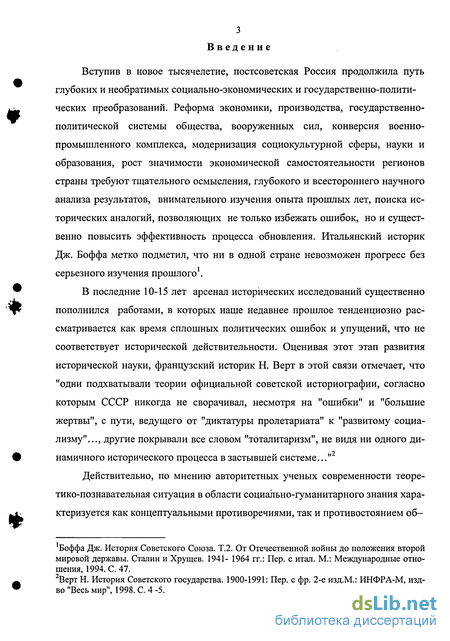 3

Введение

Вступив в новое тысячелетие, постсоветская Россия продолжила путь глубоких и необратимых социально-экономических и государственно-политических преобразований. Реформа экономики, производства, государственно-политической системы общества, вооруженных сил, конверсия военно-промышленного комплекса, модернизация социокультурной сферы, науки и образования, рост значимости экономической самостоятельности регионов страны требуют тщательного осмысления, глубокого и всестороннего научного анализа результатов, внимательного изучения опыта прошлых лет, поиска исторических аналогий, позволяющих не только избежать ошибок, но и существенно повысить эффективность процесса обновления. Итальянский историк Дж. Боффа метко подметил, что ни в одной стране невозможен прогресс без серьезного изучения прошлого$^1$.

В последние 10-15 лет арсенал исторических исследований существенно пополнился работами, в которых наше недавнее прошлое тенденциозно рассматривается как время сплошных политических ошибок и упущений, что не соответствует исторической действительности. Оценивая этот этап развития исторической науки, французский историк Н. Верт в этой связи отмечает, что "одни подхватывали теории официальной советской историографии, согласно которым СССР никогда не сворачивал, несмотря на "ошибки" и "большие жертвы", с пути, ведущего от "диктатуры пролетариата" к "развитому социализму"…, другие покрывали все словом "тоталитаризм", не видя ни одного динамичного исторического процесса в застывшей системе…"$^2$

Действительно, по мнению авторитетных ученых современности теоретико-познавательная ситуация в области социально-гуманитарного знания характеризуется как концептуальными противоречиями, так и противостоянием об-

$^1$Боффа Дж. История Советского Союза. Т.2. От Отечественной войны до положения второй мировой державы. Сталин и Хрущев. 1941- 1964 гг.: Пер. с итал. М.: Международные отношения, 1994. С. 47.
$^2$Верт Н. История Советского государства. 1900-1991: Пер. с фр. 2-е изд.М.: ИНФРА-М, изд-во "Весь мир", 1998. С. 4 -5.

dsLib.net
библиотека диссертаций